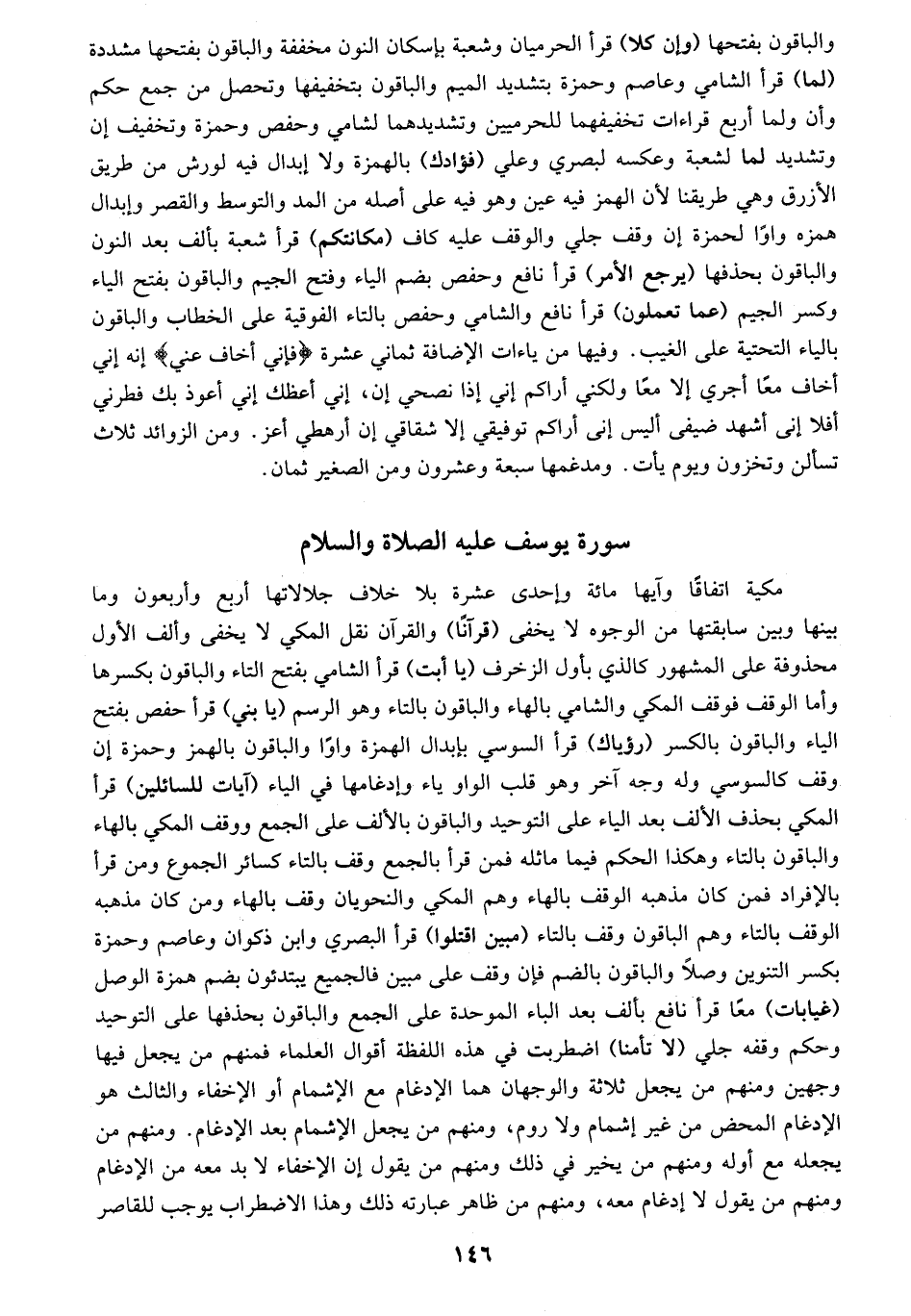 والباقون بفتحها (وإن كلا) قرأ الحرميان وشعبة بإسكان النون مخففة والباقون بفتحها مشددة (لما) قرأ الشامي وعاصم وحمزة بتشديد الميم والباقون بتخفيفها وتحصل من جمع حكم وأن ولما أربع قراءات تخفيفهما للحرميين وتشديدهما لشامي وحفص وحمزة وتخفيف إن وتشديد لما لشعبة وعكسه لبصري وعلي (فؤادك) بالهمزة ولا إبدال فيه لورش من طريق الأزرق وهي طريقنا لأن الهمز فيه عين وهو فيه على أصله من المد والتوسط والقصر وإبدال همزه واوًا لحمزة إن وقف جلي والوقف عليه كاف (مكانتكم) قرأ شعبة بألف بعد النون والباقون بحذفها (يرجع الأمر) قرأ نافع وحفص بضم الياء وفتح الجيم والباقون بفتح الياء وكسر الجيم (عما تعملون) قرأ نافع والشامي وحفص بالتاء الفوقية على الخطاب والباقون بالياء التحتية على الغيب. وفيها من ياءات الإضافة ثماني عشرة ﴿فإني أخاف عني﴾ إنه إني أخاف معًا أجري إلا معًا ولكني أراكم إني إذا نصحي إن، إني أعظك إني أعوذ بك فطرني أفلا إنى أشهد ضيفى أليس إنى أراكم توفيقي إلا شقاقي إن أرهطي أعز. ومن الزوائد ثلاث تسألن وتخزون ويوم يأت. ومدغمها سبعة وعشرون ومن الصغير ثمان.

سورة يوسف عليه الصلاة والسلام

مكية اتفاقًا وآيها مائة وإحدى عشرة بلا خلاف جلالاتها أربع وأربعون وما بينها وبين سابقتها من الوجوه لا يخفى (قرآنًا) والقرآن نقل المكي لا يخفى وألف الأول محذوفة على المشهور كالذي بأول الزخرف (يا أبت) قرأ الشامي بفتح التاء والباقون بكسرها وأما الوقف فوقف المكي والشامي بالهاء والباقون بالتاء وهو الرسم (يا بني) قرأ حفص بفتح الياء والباقون بالكسر (رؤياك) قرأ السوسي بإبدال الهمزة واوًا والباقون بالهمز وحمزة إن وقف كالسوسي وله وجه آخر وهو قلب الواو ياء وإدغامها في الياء (آيات للسائلين) قرأ المكي بحذف الألف بعد الياء على التوحيد والباقون بالألف على الجمع ووقف المكي بالهاء والباقون بالتاء وهكذا الحكم فيما ماثله فمن قرأ بالجمع وقف بالتاء كسائر الجموع ومن قرأ بالإفراد فمن كان مذهبه الوقف بالهاء وهم المكي والنحويان وقف بالهاء ومن كان مذهبه الوقف بالتاء وهم الباقون وقف بالتاء (مبين اقتلوا) قرأ البصري وابن ذكوان وعاصم وحمزة بكسر التنوين وصلاً والباقون بالضم فإن وقف على مبين فالجميع يبتدئون بضم همزة الوصل (غيابات) معًا قرأ نافع بألف بعد الباء الموحدة على الجمع والباقون بحذفها على التوحيد وحكم وقفه جلي (لا تأمنا) اضطربت في هذه اللفظة أقوال العلماء فمنهم من يجعل فيها وجهين ومنهم من يجعل ثلاثة والوجهان هما الإدغام مع الإشمام أو الإخفاء والثالث هو الإدغام المحض من غير إشمام ولا روم، ومنهم من يجعل الإشمام بعد الإدغام. ومنهم من يجعله مع أوله ومنهم من يخير في ذلك ومنهم من يقول إن الإخفاء لا بد معه من الإدغام ومنهم من يقول لا إدغام معه، ومنهم من ظاهر عبارته ذلك وهذا الاضطراب يوجب للقاصر

١٤٦